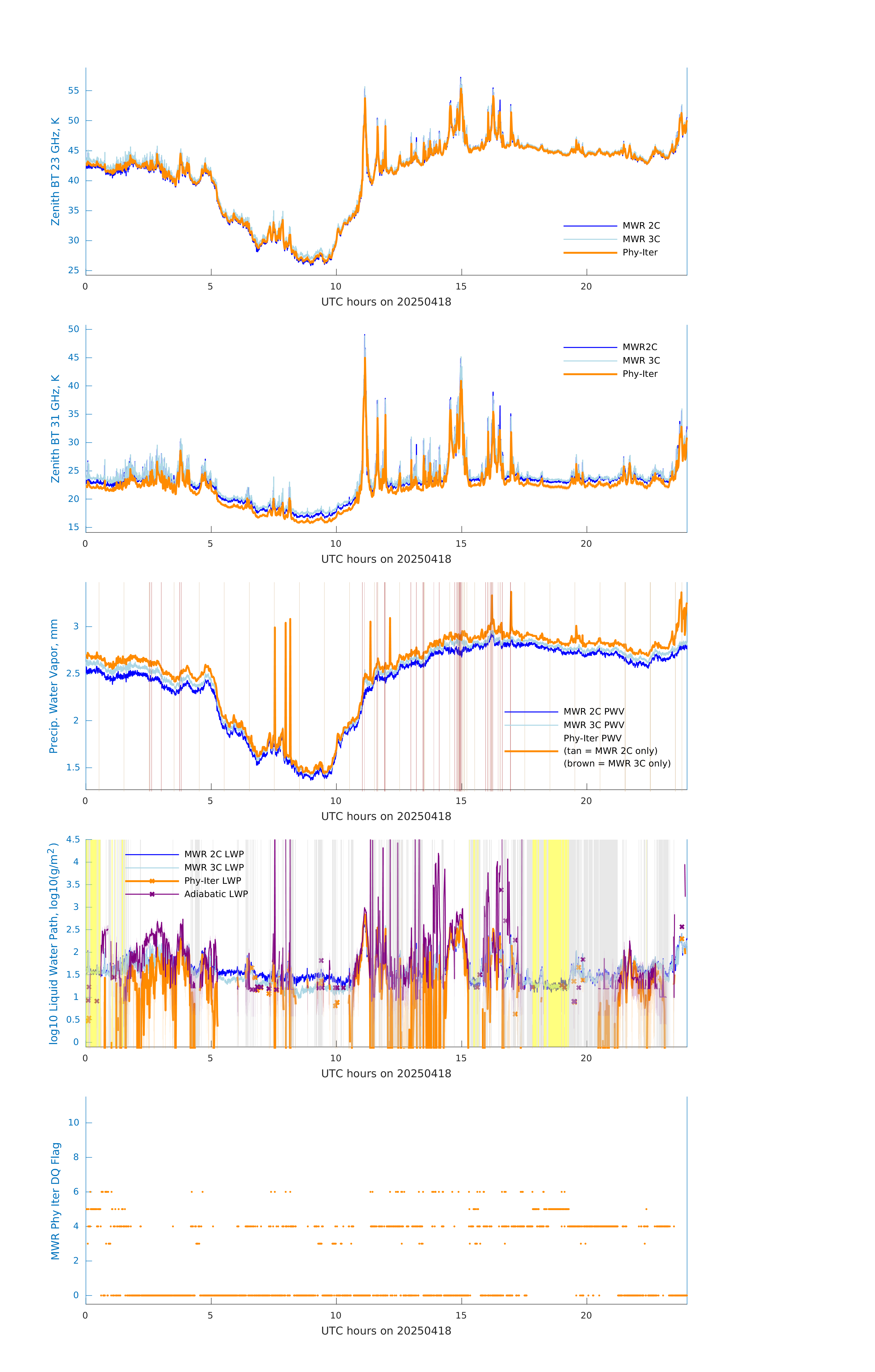 Zenith BT 23 GHz, K

55
50
45
40
35
30
25

MWR 2C
MWR 3C
Phy-Iter

0 5 10 15 20
UTC hours on 20250418

Zenith BT 31 GHz, K

50
45
40
35
30
25
20
15

MWR2C
MWR 3C
Phy-Iter

0 5 10 15 20
UTC hours on 20250418

Precip. Water Vapor, mm

3
2.5
2
1.5

MWR 2C PWV
MWR 3C PWV
Phy-Iter PWV
(tan = MWR 2C only)
(brown = MWR 3C only)

0 5 10 15 20
UTC hours on 20250418

log10 Liquid Water Path, log10(g/m$^2$)

4.5
4
3.5
3
2.5
2
1.5
1
0.5
0

MWR 2C LWP
MWR 3C LWP
Phy-Iter LWP
Adiabatic LWP

0 5 10 15 20
UTC hours on 20250418

MWR Phy Iter DQ Flag

10
8
6
4
2
0

0 5 10 15 20
UTC hours on 20250418